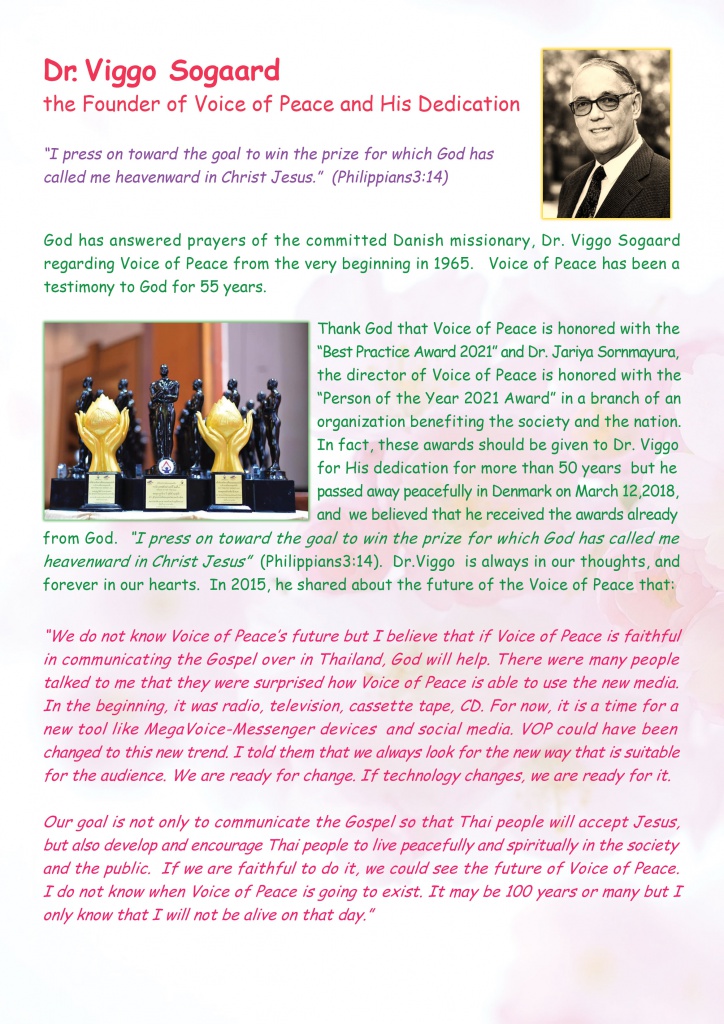 Dr. Viggo Sogaard
the Founder of Voice of Peace and His Dedication

"I press on toward the goal to win the prize for which God has called me heavenward in Christ Jesus." (Philippians3:14)

God has answered prayers of the committed Danish missionary, Dr. Viggo Sogaard regarding Voice of Peace from the very beginning in 1965. Voice of Peace has been a testimony to God for 55 years.

Thank God that Voice of Peace is honored with the "Best Practice Award 2021" and Dr. Jariya Sornmayura, the director of Voice of Peace is honored with the "Person of the Year 2021 Award" in a branch of an organization benefiting the society and the nation. In fact, these awards should be given to Dr. Viggo for His dedication for more than 50 years but he passed away peacefully in Denmark on March 12,2018, and we believed that he received the awards already from God. "I press on toward the goal to win the prize for which God has called me heavenward in Christ Jesus" (Philippians3:14). Dr.Viggo is always in our thoughts, and forever in our hearts. In 2015, he shared about the future of the Voice of Peace that:

"We do not know Voice of Peace's future but I believe that if Voice of Peace is faithful in communicating the Gospel over in Thailand, God will help. There were many people talked to me that they were surprised how Voice of Peace is able to use the new media. In the beginning, it was radio, television, cassette tape, CD. For now, it is a time for a new tool like MegaVoice-Messenger devices and social media. VOP could have been changed to this new trend. I told them that we always look for the new way that is suitable for the audience. We are ready for change. If technology changes, we are ready for it.

Our goal is not only to communicate the Gospel so that Thai people will accept Jesus, but also develop and encourage Thai people to live peacefully and spiritually in the society and the public. If we are faithful to do it, we could see the future of Voice of Peace. I do not know when Voice of Peace is going to exist. It may be 100 years or many but I only know that I will not be alive on that day."